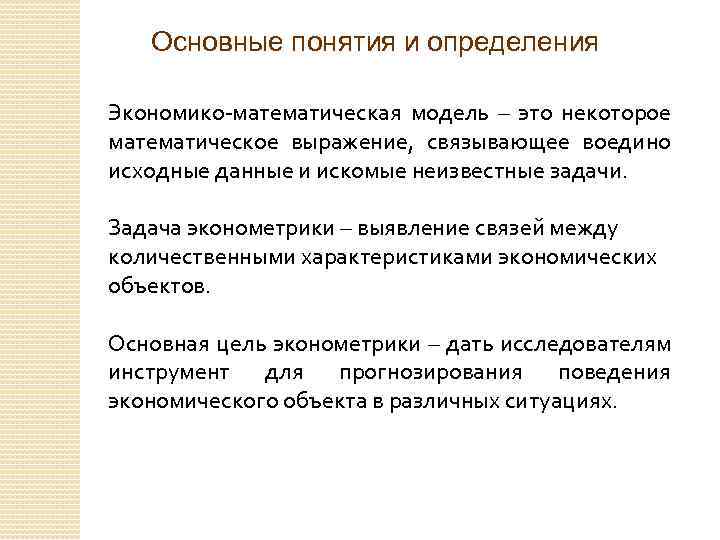 Основные понятия и определения

Экономико-математическая модель – это некоторое математическое выражение, связывающее воедино исходные данные и искомые неизвестные задачи.

Задача эконометрики – выявление связей между количественными характеристиками экономических объектов.

Основная цель эконометрики – дать исследователям инструмент для прогнозирования поведения экономического объекта в различных ситуациях.